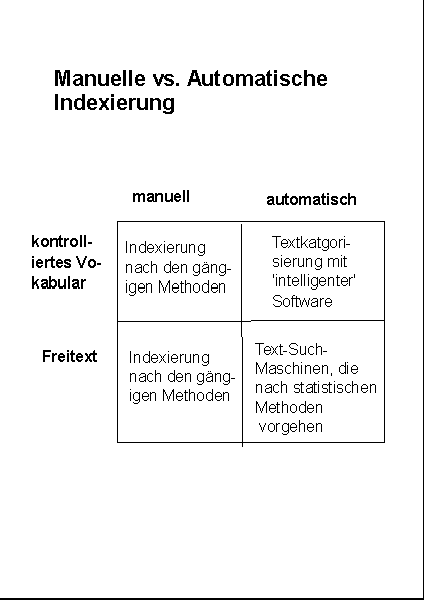 Manuelle vs. Automatische Indexierung

| | manuell | automatisch |
|---|---|---|
| kontrolliertes Vokabular | Indexierung nach den gängigen Methoden | Textkatgorisierung mit 'intelligenter' Software |
| Freitext | Indexierung nach den gängigen Methoden | Text-Such-Maschinen, die nach statistischen Methoden vorgehen |